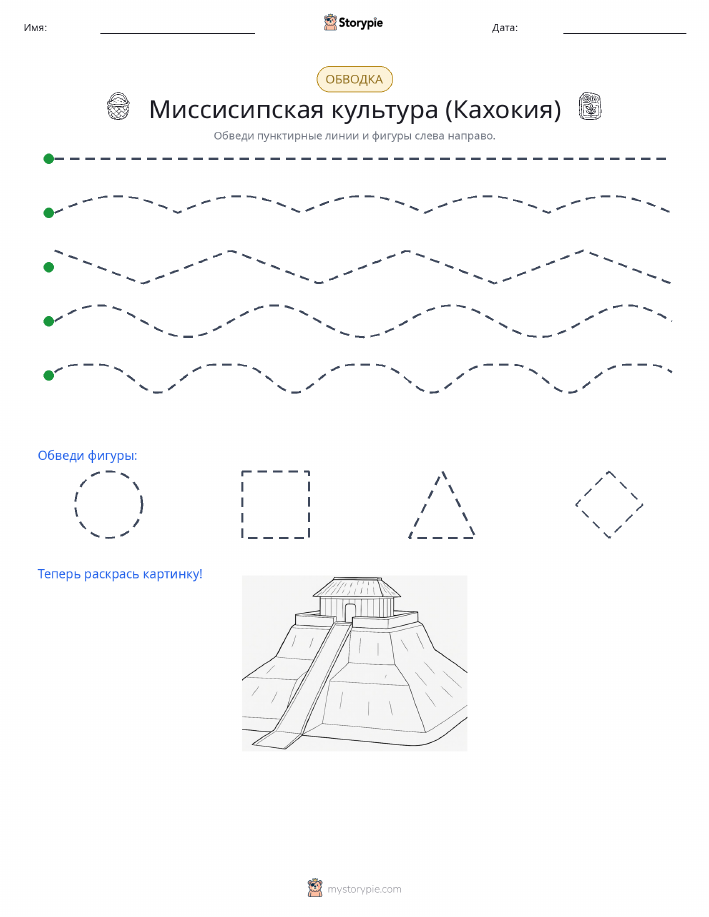 Имя: Storypie Дата:

ОБВОДКА

Миссисипская культура (Кахокия)

Обведи пунктирные линии и фигуры слева направо.

Обведи фигуры:

Теперь раскрась картинку!

mystorypie.com